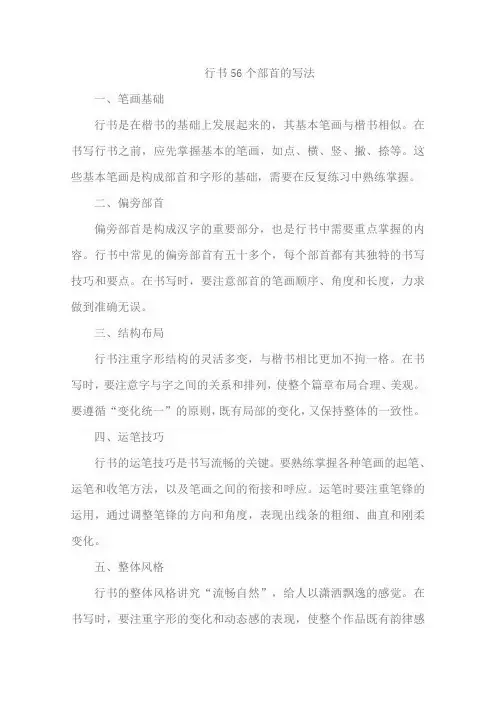 行书56个部首的写法

一、笔画基础

行书是在楷书的基础上发展起来的，其基本笔画与楷书相似。在书写行书之前，应先掌握基本的笔画，如点、横、竖、撇、捺等。这些基本笔画是构成部首和字形的基础，需要在反复练习中熟练掌握。

二、偏旁部首

偏旁部首是构成汉字的重要部分，也是行书中需要重点掌握的内容。行书中常见的偏旁部首有五十多个，每个部首都有其独特的书写技巧和要点。在书写时，要注意部首的笔画顺序、角度和长度，力求做到准确无误。

三、结构布局

行书注重字形结构的灵活多变，与楷书相比更加不拘一格。在书写时，要注意字与字之间的关系和排列，使整个篇章布局合理、美观。要遵循“变化统一”的原则，既有局部的变化，又保持整体的一致性。

四、运笔技巧

行书的运笔技巧是书写流畅的关键。要熟练掌握各种笔画的起笔、运笔和收笔方法，以及笔画之间的衔接和呼应。运笔时要注重笔锋的运用，通过调整笔锋的方向和角度，表现出线条的粗细、曲直和刚柔变化。

五、整体风格

行书的整体风格讲究“流畅自然”，给人以潇洒飘逸的感觉。在书写时，要注重字形的变化和动态感的表现，使整个作品既有韵律感